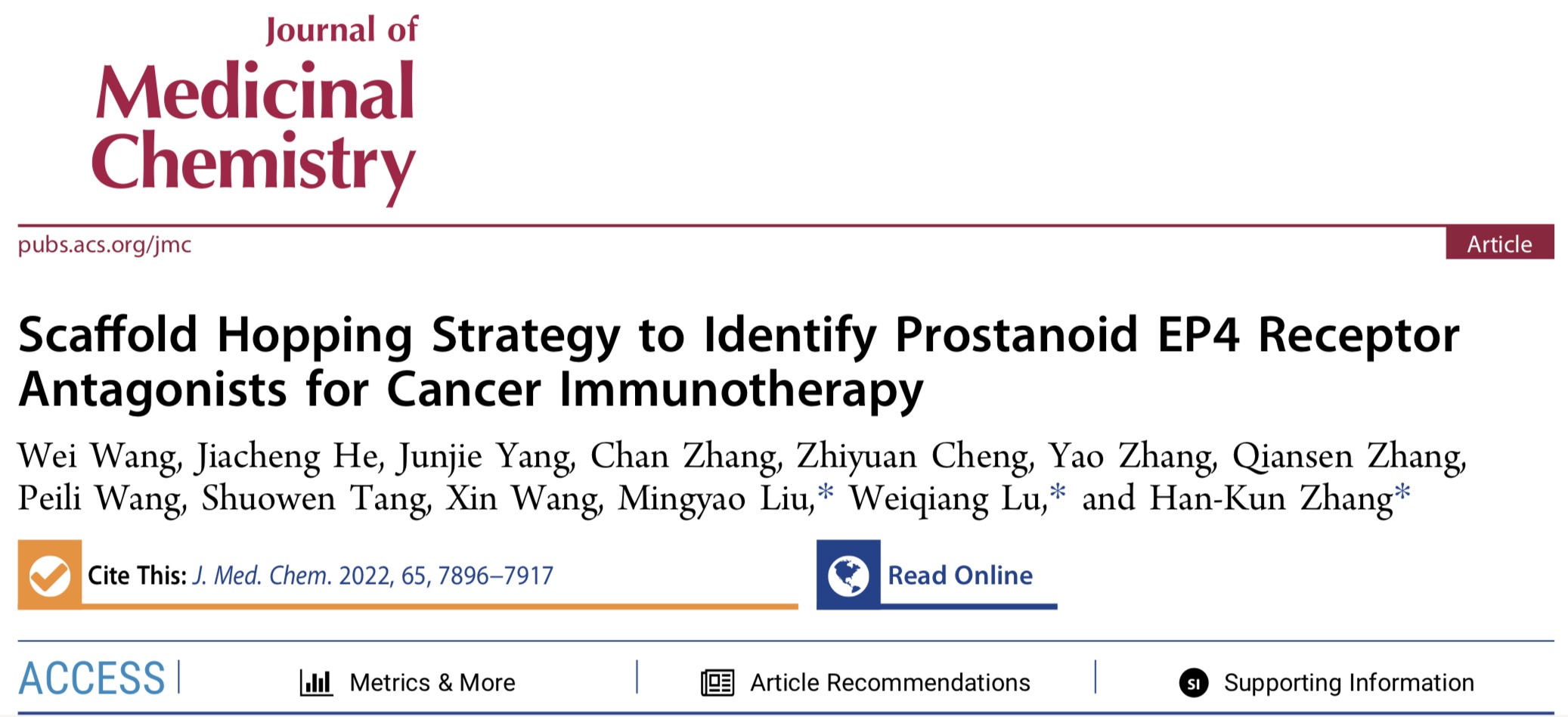 Journal of
Medicinal
Chemistry

pubs.acs.org/jmc

Article

Scaffold Hopping Strategy to Identify Prostanoid EP4 Receptor Antagonists for Cancer Immunotherapy

Wei Wang, Jiacheng He, Junjie Yang, Chan Zhang, Zhiyuan Cheng, Yao Zhang, Qiansen Zhang, Peili Wang, Shuowen Tang, Xin Wang, Mingyao Liu,* Weiqiang Lu,* and Han-Kun Zhang*

Cite This: J. Med. Chem. 2022, 65, 7896–7917

Read Online

ACCESS

Metrics & More

Article Recommendations

SI Supporting Information